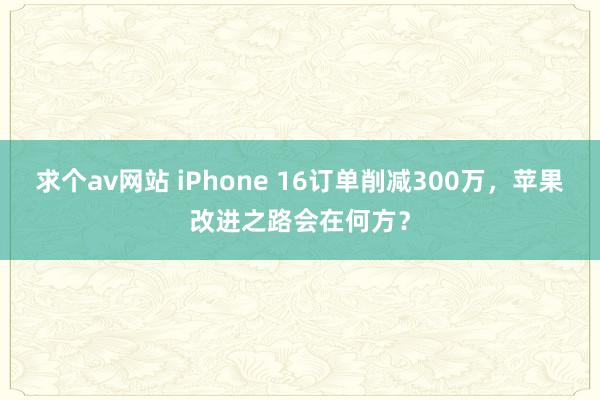 求个av网站 iPhone 16订单削减300万，苹果改进之路会在何方？